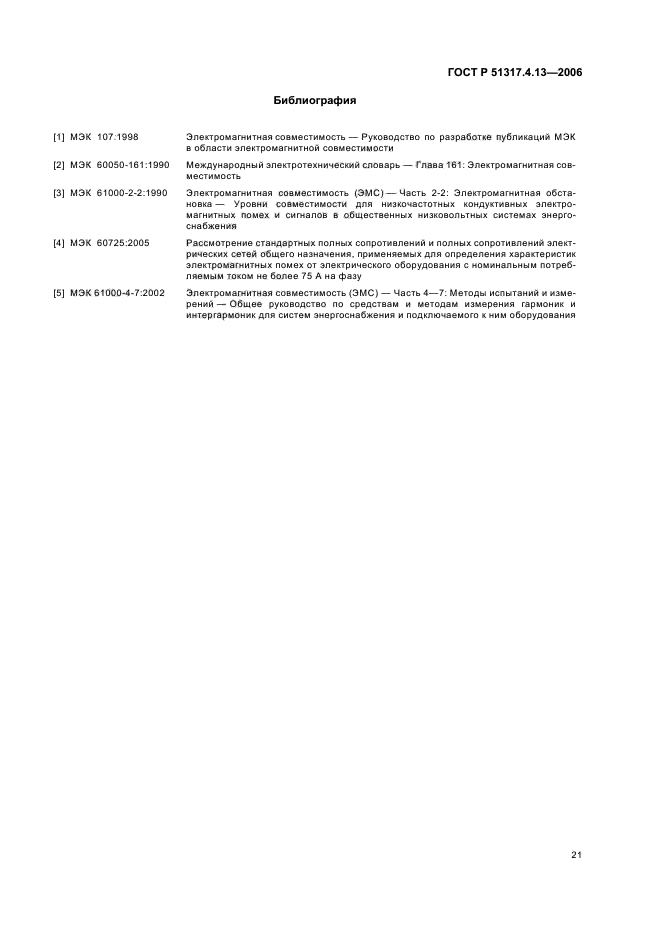 ГОСТ Р 51317.4.13—2006

Библиография

[1] МЭК 107:1998 Электромагнитная совместимость — Руководство по разработке публикаций МЭК в области электромагнитной совместимости

[2] МЭК 60050-161:1990 Международный электротехнический словарь — Глава 161: Электромагнитная совместимость

[3] МЭК 61000-2-2:1990 Электромагнитная совместимость (ЭМС) — Часть 2-2: Электромагнитная обстановка — Уровни совместимости для низкочастотных кондуктивных электромагнитных помех и сигналов в общественных низковольтных системах энергоснабжения

[4] МЭК 60725:2005 Рассмотрение стандартных полных сопротивлений и полных сопротивлений электрических сетей общего назначения, применяемых для определения характеристик электромагнитных помех от электрического оборудования с номинальным потребляемым током не более 75 А на фазу

[5] МЭК 61000-4-7:2002 Электромагнитная совместимость (ЭМС) — Часть 4—7: Методы испытаний и измерений — Общее руководство по средствам и методам измерения гармоник и интергармоник для систем энергоснабжения и подключаемого к ним оборудования

21